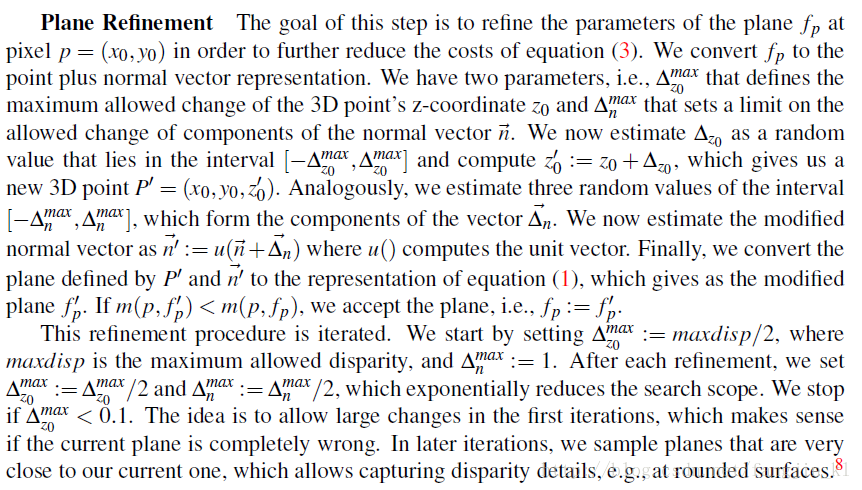 **Plane Refinement** The goal of this step is to refine the parameters of the plane $f_p$ at pixel $p = (x_0, y_0)$ in order to further reduce the costs of equation (3). We convert $f_p$ to the point plus normal vector representation. We have two parameters, i.e., $\Delta_{z_0}^{max}$ that defines the maximum allowed change of the 3D point's z-coordinate $z_0$ and $\Delta_n^{max}$ that sets a limit on the allowed change of components of the normal vector $\vec{n}$. We now estimate $\Delta_{z_0}$ as a random value that lies in the interval $[-\Delta_{z_0}^{max}, \Delta_{z_0}^{max}]$ and compute $z_0' := z_0 + \Delta_{z_0}$, which gives us a new 3D point $P' = (x_0, y_0, z_0')$. Analogously, we estimate three random values of the interval $[-\Delta_n^{max}, \Delta_n^{max}]$, which form the components of the vector $\vec{\Delta}_n$. We now estimate the modified normal vector as $\vec{n}' := u(\vec{n} + \vec{\Delta}_n)$ where $u()$ computes the unit vector. Finally, we convert the plane defined by $P'$ and $\vec{n}'$ to the representation of equation (1), which gives as the modified plane $f_p'$. If $m(p, f_p') < m(p, f_p)$, we accept the plane, i.e., $f_p := f_p'$.

This refinement procedure is iterated. We start by setting $\Delta_{z_0}^{max} := maxdisp/2$, where $maxdisp$ is the maximum allowed disparity, and $\Delta_n^{max} := 1$. After each refinement, we set $\Delta_{z_0}^{max} := \Delta_{z_0}^{max}/2$ and $\Delta_n^{max} := \Delta_n^{max}/2$, which exponentially reduces the search scope. We stop if $\Delta_{z_0}^{max} < 0.1$. The idea is to allow large changes in the first iterations, which makes sense if the current plane is completely wrong. In later iterations, we sample planes that are very close to our current one, which allows capturing disparity details, e.g., at rounded surfaces.$^8$